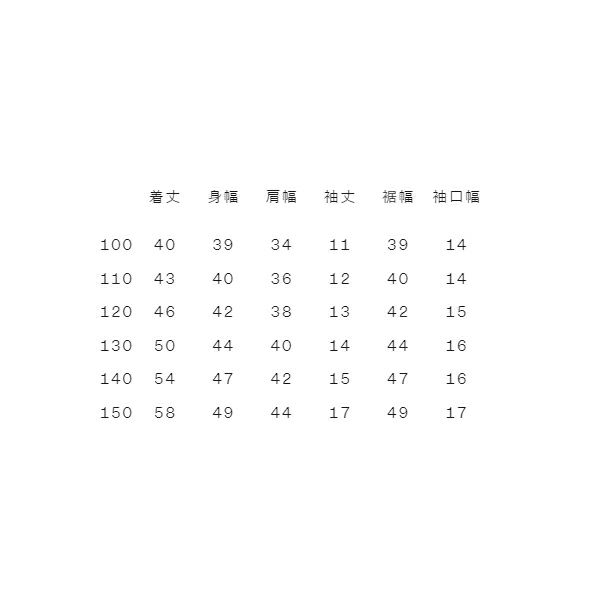 |  | 着丈 | 身幅 | 肩幅 | 袖丈 | 裾幅 | 袖口幅 |
|---|---|---|---|---|---|---|
| 100 | 40 | 39 | 34 | 11 | 39 | 14 |
| 110 | 43 | 40 | 36 | 12 | 40 | 14 |
| 120 | 46 | 42 | 38 | 13 | 42 | 15 |
| 130 | 50 | 44 | 40 | 14 | 44 | 16 |
| 140 | 54 | 47 | 42 | 15 | 47 | 16 |
| 150 | 58 | 49 | 44 | 17 | 49 | 17 |